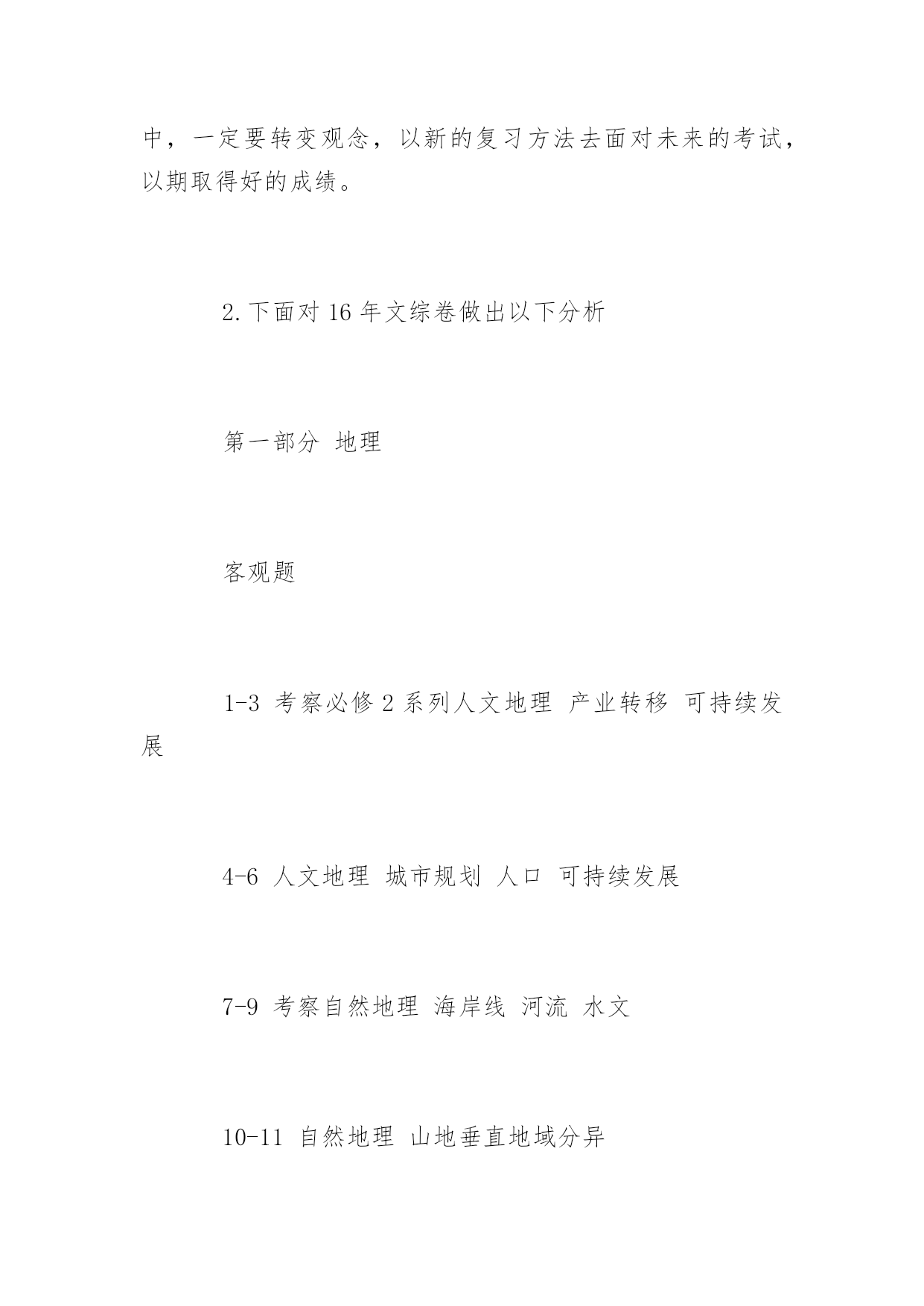 中，一定要转变观念，以新的复习方法去面对未来的考试，以期取得好的成绩。

2.下面对 16 年文综卷做出以下分析

第一部分 地理

客观题

1-3 考察必修 2 系列人文地理 产业转移 可持续发展

4-6 人文地理 城市规划 人口 可持续发展

7-9 考察自然地理 海岸线 河流 水文

10-11 自然地理 山地垂直地域分异